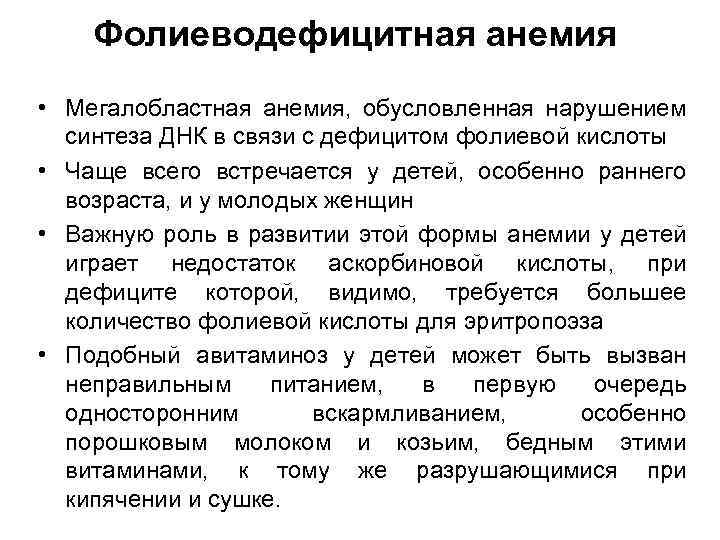 Фолиеводефицитная анемия

• Мегалобластная анемия, обусловленная нарушением синтеза ДНК в связи с дефицитом фолиевой кислоты

• Чаще всего встречается у детей, особенно раннего возраста, и у молодых женщин

• Важную роль в развитии этой формы анемии у детей играет недостаток аскорбиновой кислоты, при дефиците которой, видимо, требуется большее количество фолиевой кислоты для эритропоэза

• Подобный авитаминоз у детей может быть вызван неправильным питанием, в первую очередь односторонним вскармливанием, особенно порошковым молоком и козьим, бедным этими витаминами, к тому же разрушающимися при кипячении и сушке.